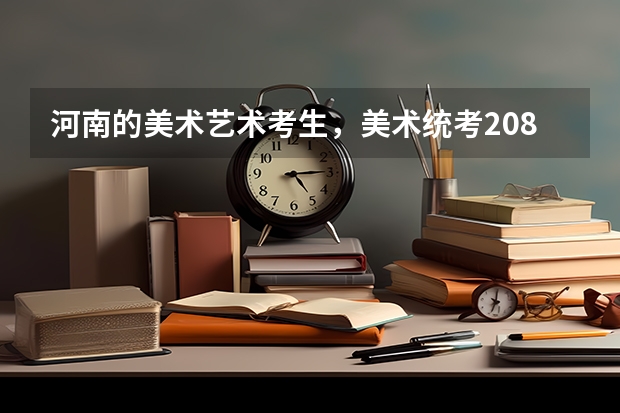 河南的美术艺术考生，美术统考208